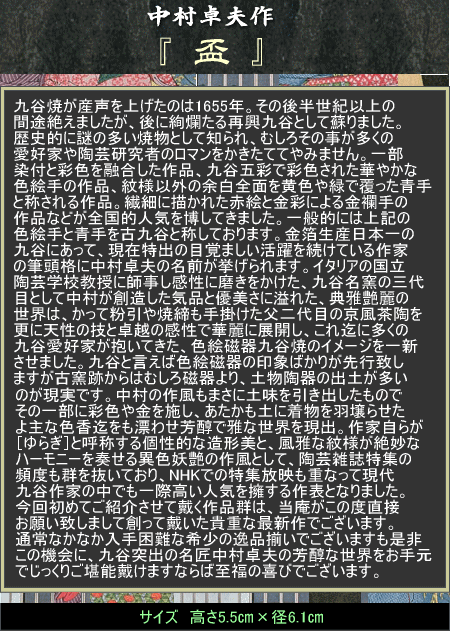 中村卓夫作
『 盃 』

九谷焼が産声を上げたのは1655年。その後半世紀以上の間途絶えましたが、後に絢爛たる再興九谷として蘇りました。歴史的に謎の多い焼物として知られ、むしろその事が多くの愛好家や陶芸研究者のロマンをかきたててやみません。一部染付と彩色を融合した作品、九谷五彩で彩色された華やかな色絵手の作品、紋様以外の余白全面を黄色や緑で覆った青手と称される作品。繊細に描かれた赤絵と金彩による金襴手の作品などが全国的人気を博してきました。一般的には上記の色絵手と青手を古九谷と称しております。金箔生産日本一の九谷にあって、現在特出の目覚ましい活躍を続けている作家の筆頭格に中村卓夫の名前が挙げられます。イタリアの国立陶芸学校教授に師事し感性に磨きをかけた、九谷名窯の三代目として中村が創造した気品と優美さに溢れた、典雅艶麗の世界は、かって粉引や焼締も手掛けた父二代目の京風茶陶を更に天性の技と卓越の感性で華麗に展開し、これ迄に多くの九谷愛好家が抱いてきた、色絵磁器九谷焼のイメージを一新させました。九谷と言えば色絵磁器の印象ばかりが先行致しますが古窯跡からはむしろ磁器より、土物陶器の出土が多いのが現実です。中村の作風もまさに土味を引き出したものでその一部に彩色や金を施し、あたかも土に着物を羽壊らせたよ主な色香迄をも漂わせ芳醇で雅な世界を現出。作家自らが[ゆらぎ]と呼称する個性的な造形美と、風雅な紋様が絶妙なハーモニーを奏せる異色妖艶の作風として、陶芸雑誌特集の頻度も群を抜いており、NHKでの特集放映も重なって現代九谷作家の中でも一際高い人気を擁する作表となりました。今回初めてご紹介させて戴く作品群は、当庵がこの度直接お願い致しまして創って戴いた貴重な最新作でございます。通常なかなか入手困難な希少の逸品揃いでございますも是非この機会に、九谷突出の名匠中村卓夫の芳醇な世界をお手元でじっくりご堪能戴けますならば至福の喜びでございます。

サイズ　高さ5.5cm × 径6.1cm